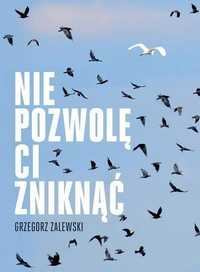 NIE POZWOLĘ CI ZNIKNĄĆ

GRZEGORZ ZALEWSKI